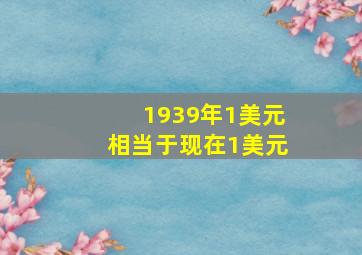 1939年1美元
相当于现在1美元